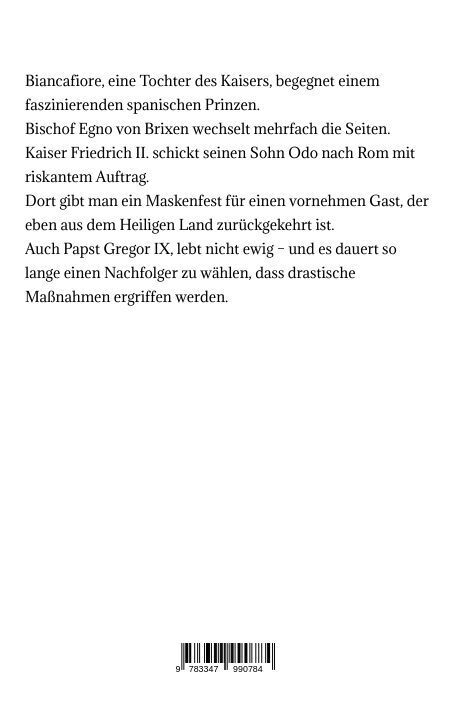 Biancafiore, eine Tochter des Kaisers, begegnet einem faszinierenden spanischen Prinzen.
Bischof Egno von Brixen wechselt mehrfach die Seiten.
Kaiser Friedrich II. schickt seinen Sohn Odo nach Rom mit riskantem Auftrag.
Dort gibt man ein Maskenfest für einen vornehmen Gast, der eben aus dem Heiligen Land zurückgekehrt ist.
Auch Papst Gregor IX, lebt nicht ewig – und es dauert so lange einen Nachfolger zu wählen, dass drastische Maßnahmen ergriffen werden.

9 783347 990784